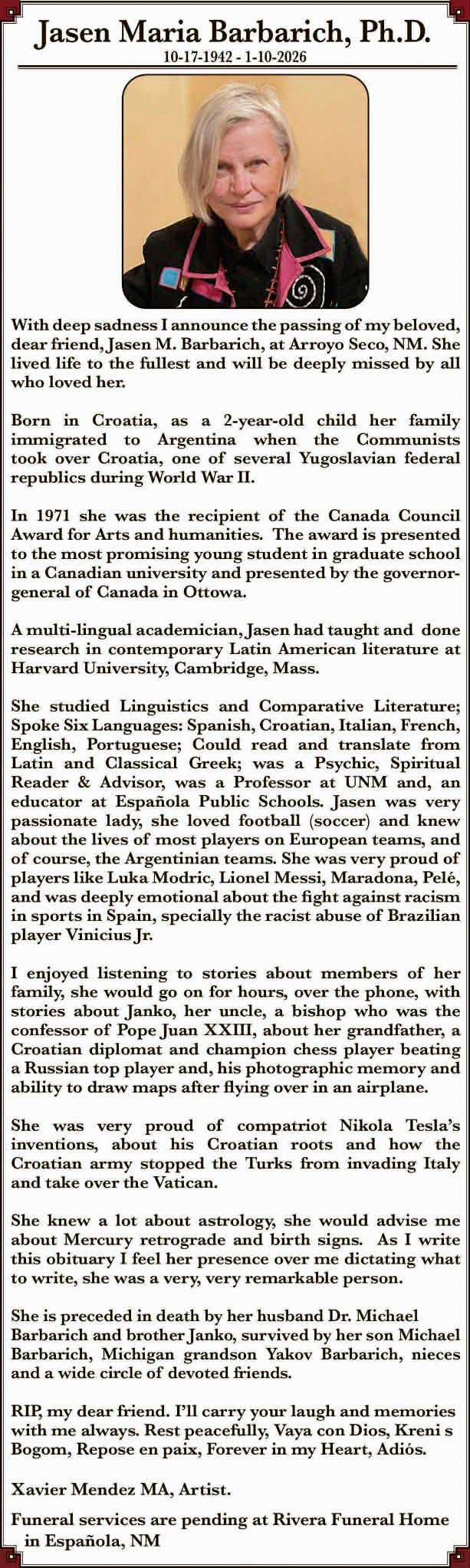 Jasen Maria Barbarich, Ph.D.
10-17-1942 - 1-10-2026

With deep sadness I announce the passing of my beloved, dear friend, Jasen M. Barbarich, at Arroyo Seco, NM. She lived life to the fullest and will be deeply missed by all who loved her.

Born in Croatia, as a 2-year-old child her family immigrated to Argentina when the Communists took over Croatia, one of several Yugoslavian federal republics during World War II.

In 1971 she was the recipient of the Canada Council Award for Arts and humanities. The award is presented to the most promising young student in graduate school in a Canadian university and presented by the governor-general of Canada in Ottowa.

A multi-lingual academician, Jasen had taught and done research in contemporary Latin American literature at Harvard University, Cambridge, Mass.

She studied Linguistics and Comparative Literature; Spoke Six Languages: Spanish, Croatian, Italian, French, English, Portuguese; Could read and translate from Latin and Classical Greek; was a Psychic, Spiritual Reader & Advisor, was a Professor at UNM and, an educator at Española Public Schools. Jasen was very passionate lady, she loved football (soccer) and knew about the lives of most players on European teams, and of course, the Argentinian teams. She was very proud of players like Luka Modric, Lionel Messi, Maradona, Pelé, and was deeply emotional about the fight against racism in sports in Spain, specially the racist abuse of Brazilian player Vinicius Jr.

I enjoyed listening to stories about members of her family, she would go on for hours, over the phone, with stories about Janko, her uncle, a bishop who was the confessor of Pope Juan XXIII, about her grandfather, a Croatian diplomat and champion chess player beating a Russian top player and, his photographic memory and ability to draw maps after flying over in an airplane.

She was very proud of compatriot Nikola Tesla's inventions, about his Croatian roots and how the Croatian army stopped the Turks from invading Italy and take over the Vatican.

She knew a lot about astrology, she would advise me about Mercury retrograde and birth signs. As I write this obituary I feel her presence over me dictating what to write, she was a very, very remarkable person.

She is preceded in death by her husband Dr. Michael Barbarich and brother Janko, survived by her son Michael Barbarich, Michigan grandson Yakov Barbarich, nieces and a wide circle of devoted friends.

RIP, my dear friend. I'll carry your laugh and memories with me always. Rest peacefully, Vaya con Dios, Kreni s Bogom, Repose en paix, Forever in my Heart, Adiós.

Xavier Mendez MA, Artist.

Funeral services are pending at Rivera Funeral Home in Española, NM